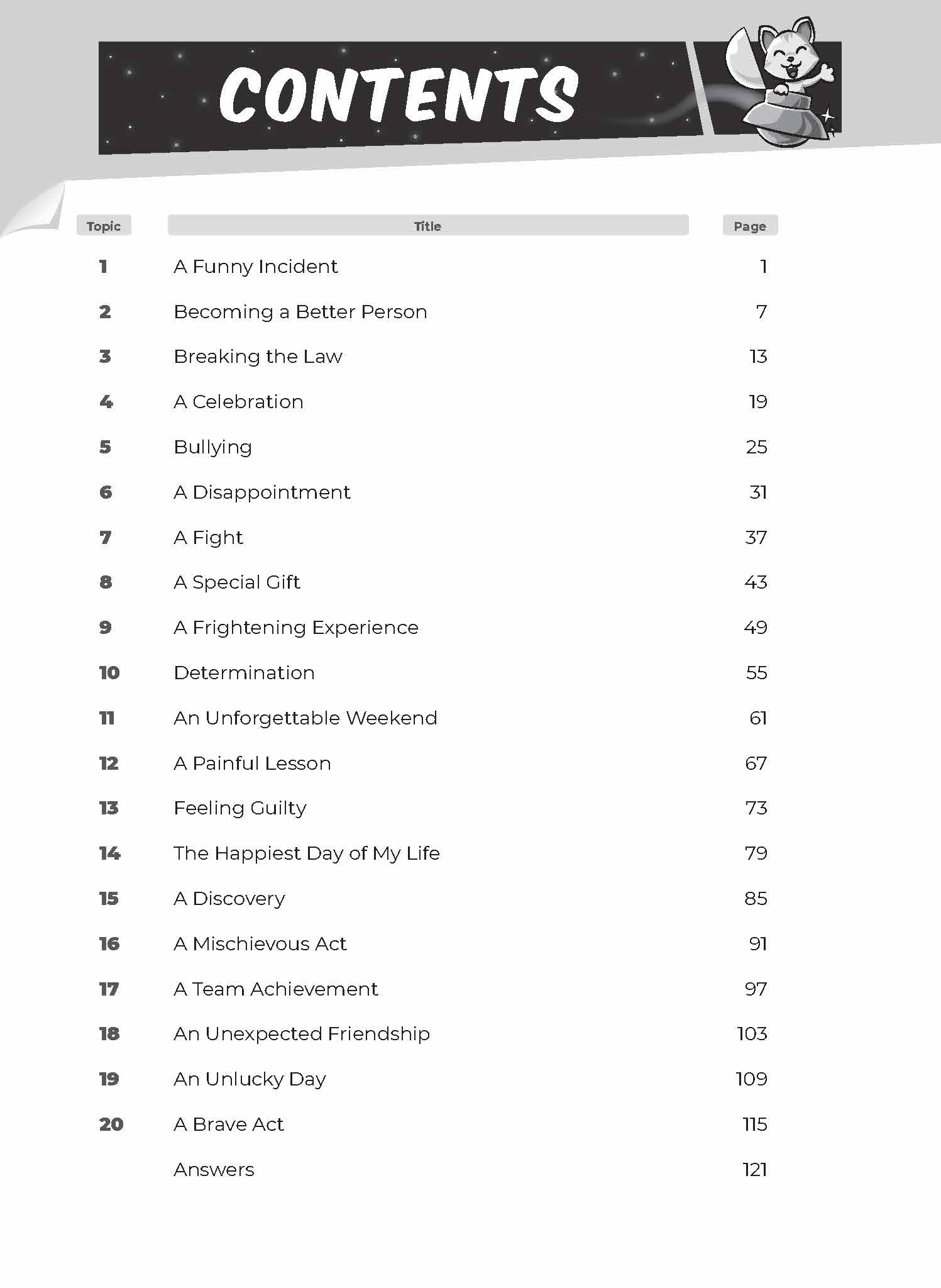 CONTENTS

| Topic | Title | Page |
|---|---|---|
| 1 | A Funny Incident | 1 |
| 2 | Becoming a Better Person | 7 |
| 3 | Breaking the Law | 13 |
| 4 | A Celebration | 19 |
| 5 | Bullying | 25 |
| 6 | A Disappointment | 31 |
| 7 | A Fight | 37 |
| 8 | A Special Gift | 43 |
| 9 | A Frightening Experience | 49 |
| 10 | Determination | 55 |
| 11 | An Unforgettable Weekend | 61 |
| 12 | A Painful Lesson | 67 |
| 13 | Feeling Guilty | 73 |
| 14 | The Happiest Day of My Life | 79 |
| 15 | A Discovery | 85 |
| 16 | A Mischievous Act | 91 |
| 17 | A Team Achievement | 97 |
| 18 | An Unexpected Friendship | 103 |
| 19 | An Unlucky Day | 109 |
| 20 | A Brave Act | 115 |
|  | Answers | 121 |